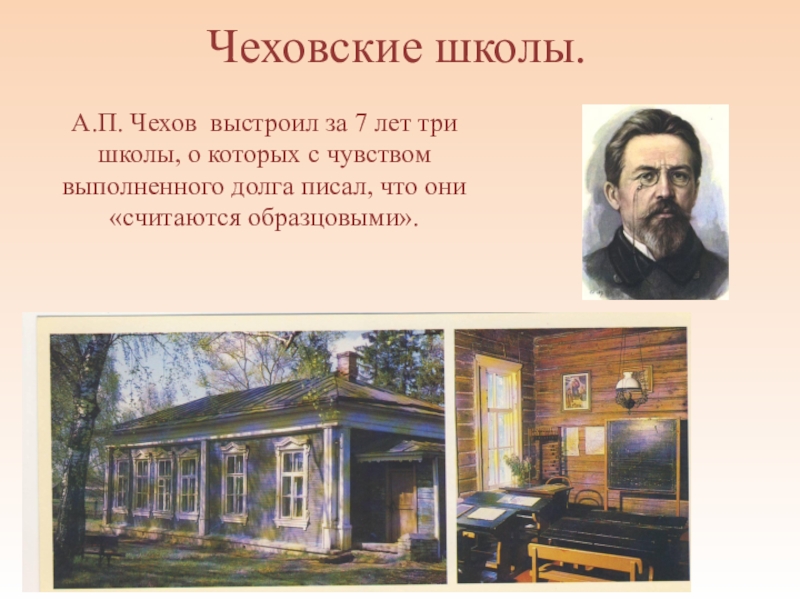 Чеховские школы.

А.П. Чехов выстроил за 7 лет три школы, о которых с чувством выполненного долга писал, что они «считаются образцовыми».